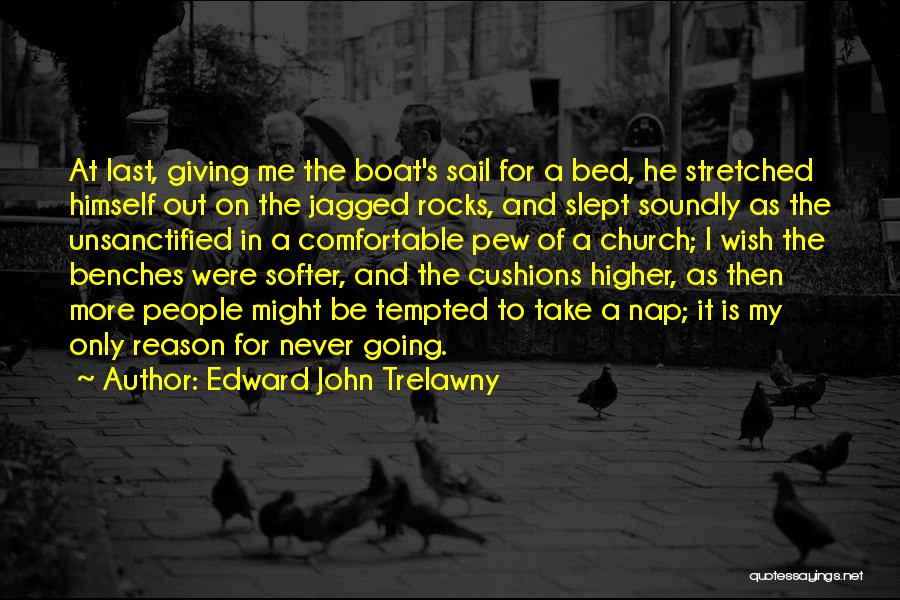 At last, giving me the boat's sail for a bed, he stretched himself out on the jagged rocks, and slept soundly as the unsanctified in a comfortable pew of a church; I wish the benches were softer, and the cushions higher, as then more people might be tempted to take a nap; it is my only reason for never going.

~ Author: Edward John Trelawny

quotessayings.net